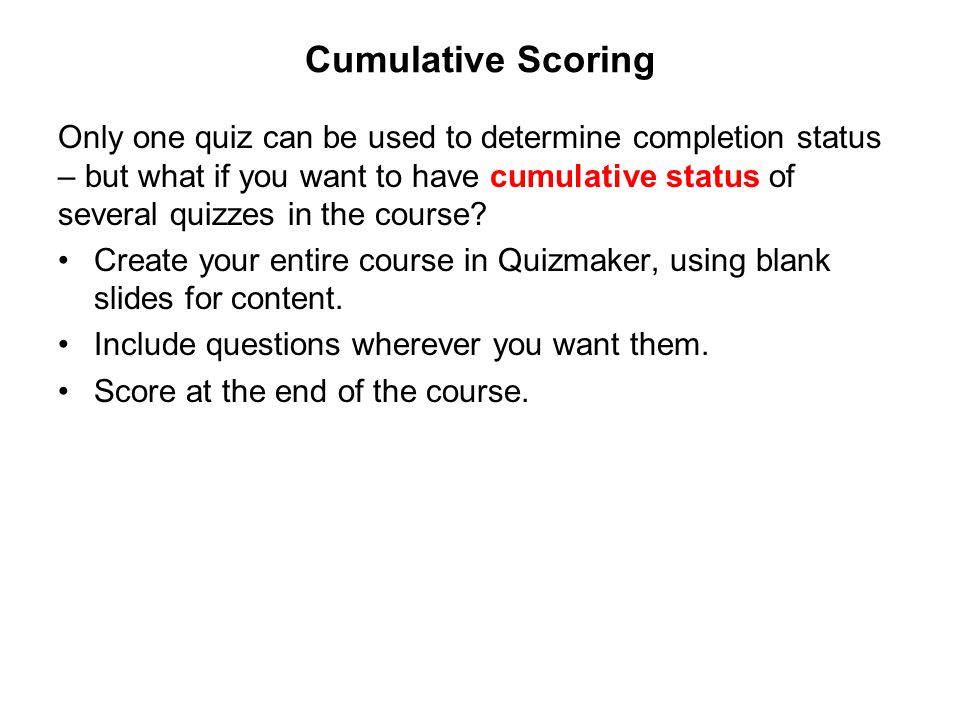 Cumulative Scoring

Only one quiz can be used to determine completion status – but what if you want to have cumulative status of several quizzes in the course?

• Create your entire course in Quizmaker, using blank slides for content.
• Include questions wherever you want them.
• Score at the end of the course.